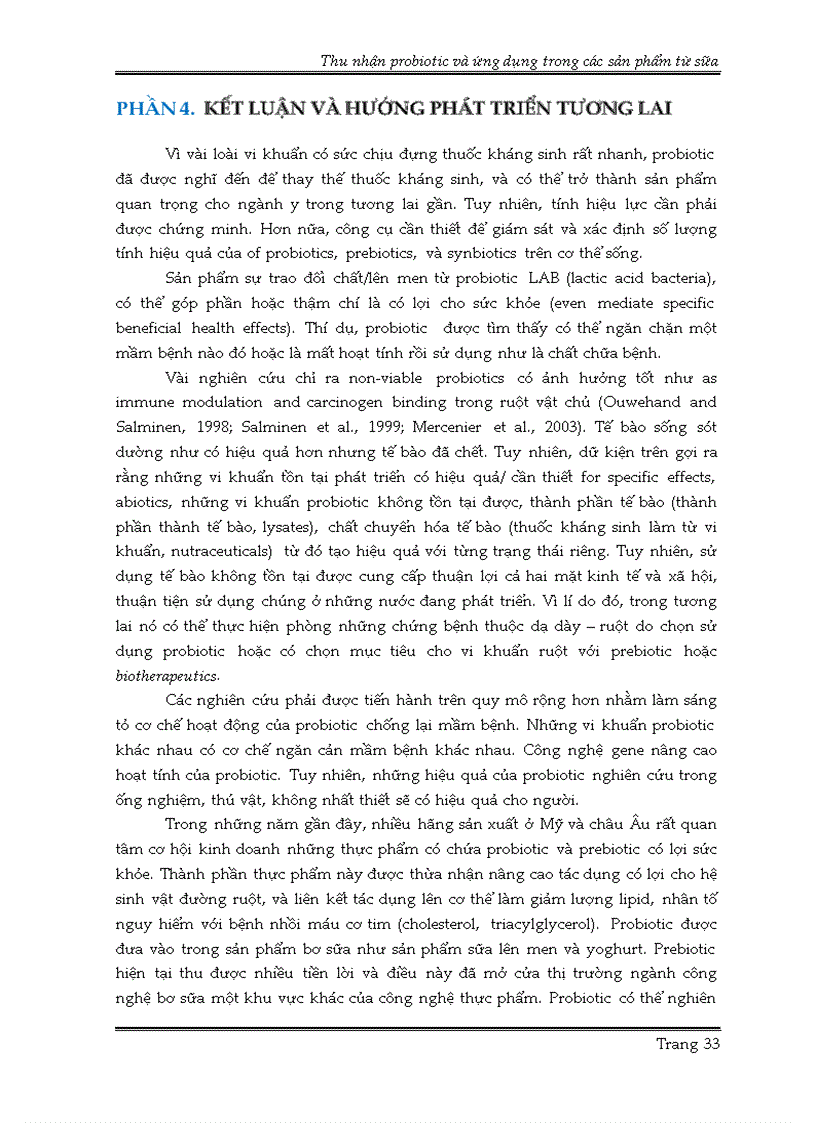 Thu nhận probiotic và ứng dụng trong các sản phẩm từ sữa

PHẦN 4. KẾT LUẬN VÀ HƯỚNG PHÁT TRIỂN TƯƠNG LAI

Vì vài loài vi khuẩn có sức chịu đựng thuốc kháng sinh rất nhanh, probiotic đã được nghĩ đến để thay thế thuốc kháng sinh, và có thể trở thành sản phẩm quan trọng cho ngành y trong tương lai gần. Tuy nhiên, tính hiệu lực cần phải được chứng minh. Hơn nữa, công cụ cần thiết để giám sát và xác định số lượng tính hiệu quả của of probiotics, prebiotics, và synbiotics trên cơ thể sống.

Sản phẩm sự trao đổi chất/lên men từ probiotic LAB (lactic acid bacteria), có thể góp phần hoặc thậm chí là có lợi cho sức khỏe (even mediate specific beneficial health effects). Thí dụ, probiotic được tìm thấy có thể ngăn chặn một mầm bệnh nào đó hoặc là mất hoạt tính rồi sử dụng như là chất chữa bệnh.

Vài nghiên cứu chỉ ra non-viable probiotics có ảnh hưởng tốt như as immune modulation and carcinogen binding trong ruột vật chủ (Ouwehand and Salminen, 1998; Salminen et al., 1999; Mercenier et al., 2003). Tế bào sống sót dường như có hiệu quả hơn nhưng tế bào đã chết. Tuy nhiên, dữ kiện trên gợi ra rằng những vi khuẩn tồn tại phát triển có hiệu quả/ cần thiết for specific effects, abiotics, những vi khuẩn probiotic không tồn tại được, thành phần tế bào (thành phần thành tế bào, lysates), chất chuyển hóa tế bào (thuốc kháng sinh làm từ vi khuẩn, nutraceuticals) từ đó tạo hiệu quả với từng trạng thái riêng. Tuy nhiên, sử dụng tế bào không tồn tại được cung cấp thuận lợi cả hai mặt kinh tế và xã hội, thuận tiện sử dụng chúng ở những nước đang phát triển. Vì lí do đó, trong tương lai nó có thể thực hiện phòng những chứng bệnh thuộc dạ dày – ruột do chọn sử dụng probiotic hoặc có chọn mục tiêu cho vi khuẩn ruột với prebiotic hoặc biotherapeutics.

Các nghiên cứu phải được tiến hành trên quy mô rộng hơn nhằm làm sáng tỏ cơ chế hoạt động của probiotic chống lại mầm bệnh. Những vi khuẩn probiotic khác nhau có cơ chế ngăn cản mầm bệnh khác nhau. Công nghệ gene nâng cao hoạt tính của probiotic. Tuy nhiên, những hiệu quả của probiotic nghiên cứu trong ống nghiệm, thú vật, không nhất thiết sẽ có hiệu quả cho người.

Trong những năm gần đây, nhiều hãng sản xuất ở Mỹ và châu Âu rất quan tâm cơ hội kinh doanh những thực phẩm có chứa probiotic và prebiotic có lợi sức khỏe. Thành phần thực phẩm này được thừa nhận nâng cao tác dụng có lợi cho hệ sinh vật đường ruột, và liên kết tác dụng lên cơ thể làm giảm lượng lipid, nhân tố nguy hiểm với bệnh nhồi máu cơ tim (cholesterol, triacylglycerol). Probiotic được đưa vào trong sản phẩm bơ sữa như sản phẩm sữa lên men và yoghurt. Prebiotic hiện tại thu được nhiều tiền lời và điều này đã mở cửa thị trường ngành công nghệ bơ sữa một khu vực khác của công nghệ thực phẩm. Probiotic có thể nghiên

Trang 33